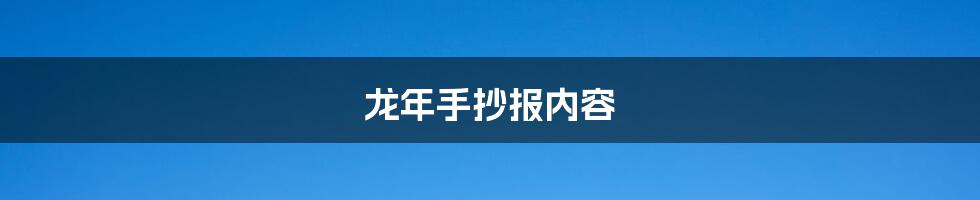 龙年手抄报内容